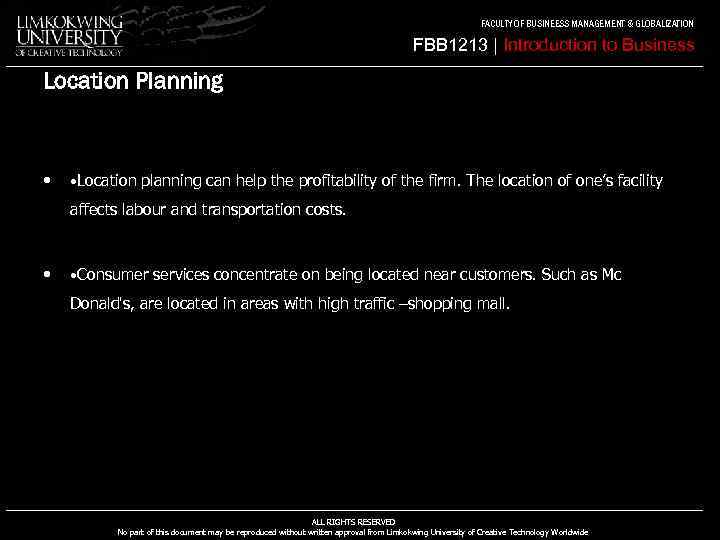 LIMKOKWING
UNIVERSITY
OF CREATIVE TECHNOLOGY

FACULTY OF BUSINEESS MANAGEMENT & GLOBALIZATION

FBB1213 | Introduction to Business

Location Planning

• •Location planning can help the profitability of the firm. The location of one's facility affects labour and transportation costs.

• •Consumer services concentrate on being located near customers. Such as Mc Donald's, are located in areas with high traffic –shopping mall.

ALL RIGHTS RESERVED
No part of this document may be reproduced without written approval from Limkokwing University of Creative Technology Worldwide